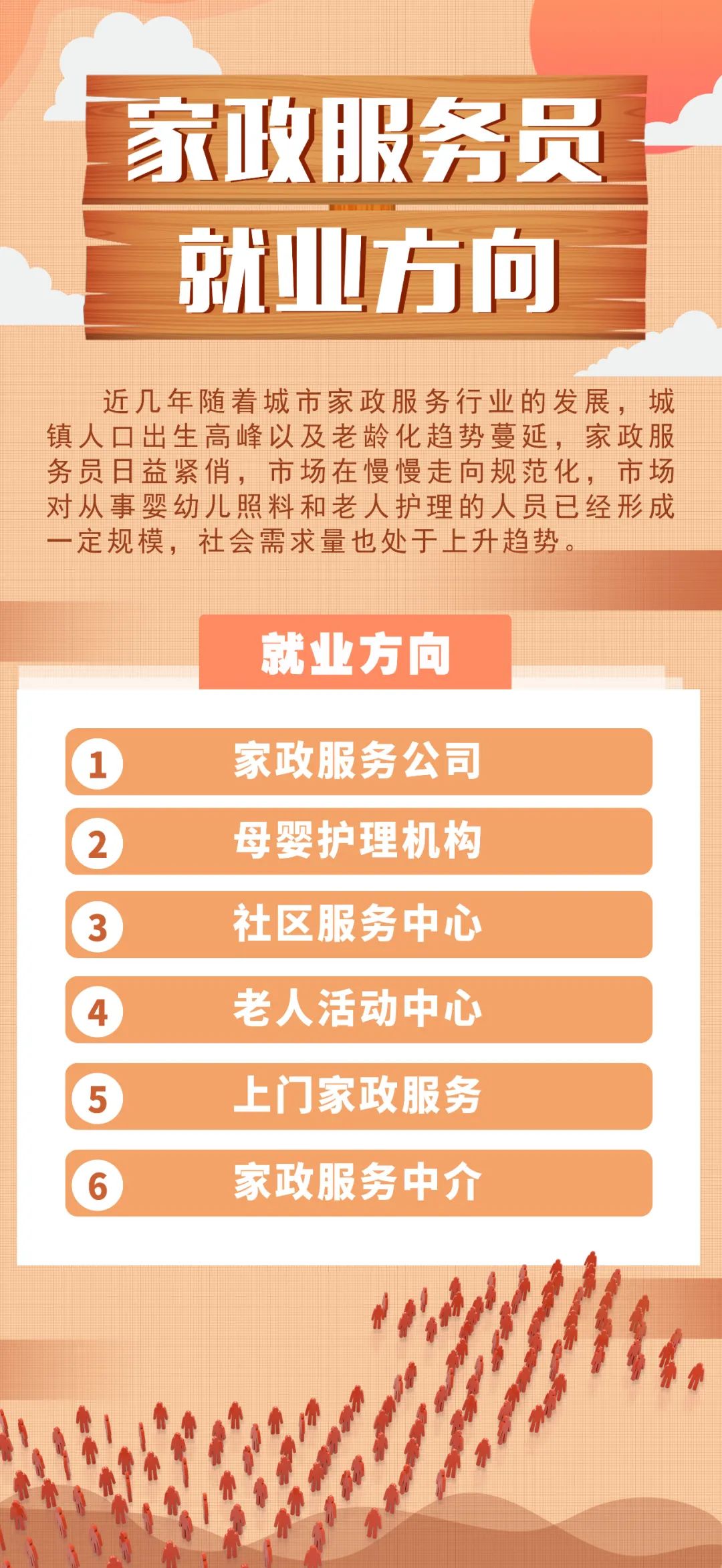 家政服务员
就业方向

近几年随着城市家政服务行业的发展，城镇人口出生高峰以及老龄化趋势蔓延，家政服务员日益紧俏，市场在慢慢走向规范化，市场对从事婴幼儿照料和老人护理的人员已经形成一定规模，社会需求量也处于上升趋势。

就业方向

1 家政服务公司
2 母婴护理机构
3 社区服务中心
4 老人活动中心
5 上门家政服务
6 家政服务中介